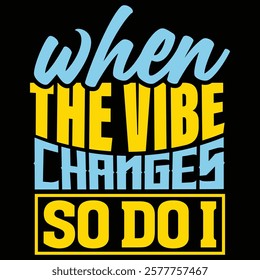 when
THE VIBE
CHANGES
SO DO I

shutterstock.com · 2577757467